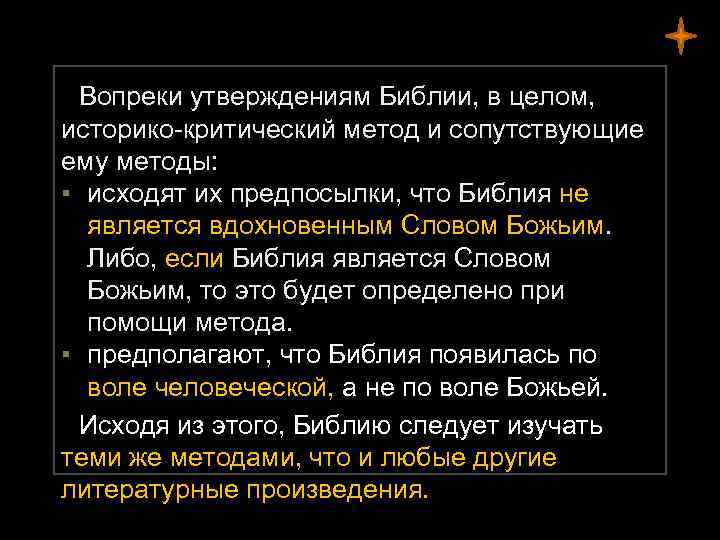 Вопреки утверждениям Библии, в целом, историко-критический метод и сопутствующие ему методы:

▪ исходят их предпосылки, что Библия не является вдохновенным Словом Божьим. Либо, если Библия является Словом Божьим, то это будет определено при помощи метода.

▪ предполагают, что Библия появилась по воле человеческой, а не по воле Божьей.

Исходя из этого, Библию следует изучать теми же методами, что и любые другие литературные произведения.